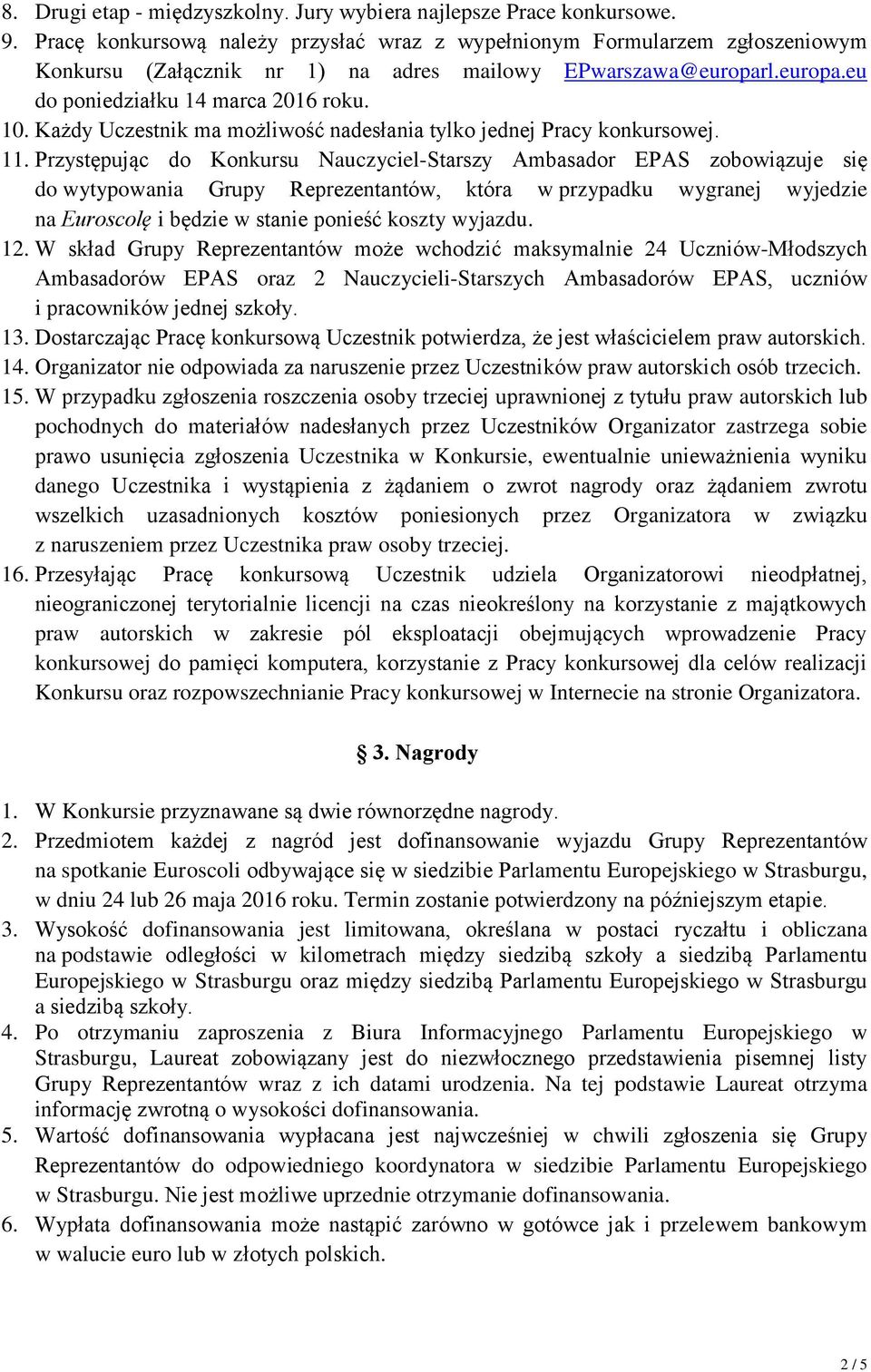 8. Drugi etap - międzyszkolny. Jury wybiera najlepsze Prace konkursowe.
9. Pracę konkursową należy przysłać wraz z wypełnionym Formularzem zgłoszeniowym Konkursu (Załącznik nr 1) na adres mailowy EPwarszawa@europarl.europa.eu do poniedziałku 14 marca 2016 roku.
10. Każdy Uczestnik ma możliwość nadesłania tylko jednej Pracy konkursowej.
11. Przystępując do Konkursu Nauczyciel-Starszy Ambasador EPAS zobowiązuje się do wytypowania Grupy Reprezentantów, która w przypadku wygranej wyjedzie na Euroscolę i będzie w stanie ponieść koszty wyjazdu.
12. W skład Grupy Reprezentantów może wchodzić maksymalnie 24 Uczniów-Młodszych Ambasadorów EPAS oraz 2 Nauczycieli-Starszych Ambasadorów EPAS, uczniów i pracowników jednej szkoły.
13. Dostarczając Pracę konkursową Uczestnik potwierdza, że jest właścicielem praw autorskich.
14. Organizator nie odpowiada za naruszenie przez Uczestników praw autorskich osób trzecich.
15. W przypadku zgłoszenia roszczenia osoby trzeciej uprawnionej z tytułu praw autorskich lub pochodnych do materiałów nadesłanych przez Uczestników Organizator zastrzega sobie prawo usunięcia zgłoszenia Uczestnika w Konkursie, ewentualnie unieważnienia wyniku danego Uczestnika i wystąpienia z żądaniem o zwrot nagrody oraz żądaniem zwrotu wszelkich uzasadnionych kosztów poniesionych przez Organizatora w związku z naruszeniem przez Uczestnika praw osoby trzeciej.
16. Przesyłając Pracę konkursową Uczestnik udziela Organizatorowi nieodpłatnej, nieograniczonej terytorialnie licencji na czas nieokreślony na korzystanie z majątkowych praw autorskich w zakresie pól eksploatacji obejmujących wprowadzenie Pracy konkursowej do pamięci komputera, korzystanie z Pracy konkursowej dla celów realizacji Konkursu oraz rozpowszechnianie Pracy konkursowej w Internecie na stronie Organizatora.

§ 3. Nagrody

1. W Konkursie przyznawane są dwie równorzędne nagrody.
2. Przedmiotem każdej z nagród jest dofinansowanie wyjazdu Grupy Reprezentantów na spotkanie Euroscoli odbywające się w siedzibie Parlamentu Europejskiego w Strasburgu, w dniu 24 lub 26 maja 2016 roku. Termin zostanie potwierdzony na późniejszym etapie.
3. Wysokość dofinansowania jest limitowana, określana w postaci ryczałtu i obliczana na podstawie odległości w kilometrach między siedzibą szkoły a siedzibą Parlamentu Europejskiego w Strasburgu oraz między siedzibą Parlamentu Europejskiego w Strasburgu a siedzibą szkoły.
4. Po otrzymaniu zaproszenia z Biura Informacyjnego Parlamentu Europejskiego w Strasburgu, Laureat zobowiązany jest do niezwłocznego przedstawienia pisemnej listy Grupy Reprezentantów wraz z ich datami urodzenia. Na tej podstawie Laureat otrzyma informację zwrotną o wysokości dofinansowania.
5. Wartość dofinansowania wypłacana jest najwcześniej w chwili zgłoszenia się Grupy Reprezentantów do odpowiedniego koordynatora w siedzibie Parlamentu Europejskiego w Strasburgu. Nie jest możliwe uprzednie otrzymanie dofinansowania.
6. Wypłata dofinansowania może nastąpić zarówno w gotówce jak i przelewem bankowym w walucie euro lub w złotych polskich.

2 / 5